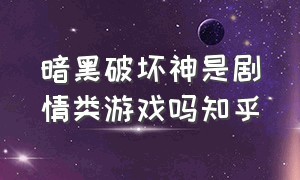 暗黑破坏神是剧情类游戏吗知乎